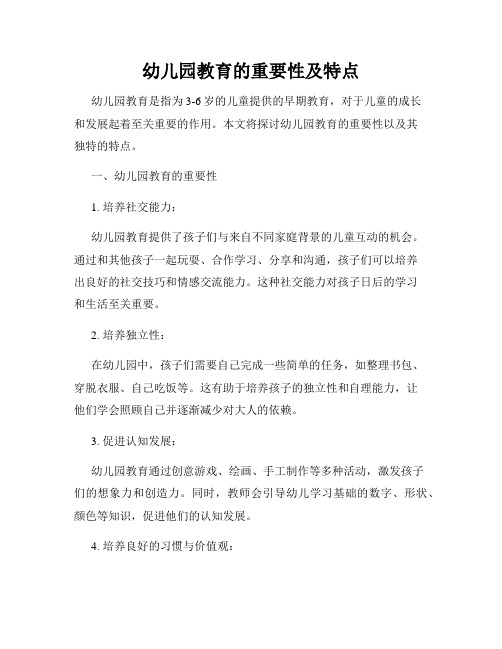 幼儿园教育的重要性及特点

幼儿园教育是指为3-6岁的儿童提供的早期教育，对于儿童的成长和发展起着至关重要的作用。本文将探讨幼儿园教育的重要性以及其独特的特点。

一、幼儿园教育的重要性

1. 培养社交能力：

幼儿园教育提供了孩子们与来自不同家庭背景的儿童互动的机会。通过和其他孩子一起玩耍、合作学习、分享和沟通，孩子们可以培养出良好的社交技巧和情感交流能力。这种社交能力对孩子日后的学习和生活至关重要。

2. 培养独立性：

在幼儿园中，孩子们需要自己完成一些简单的任务，如整理书包、穿脱衣服、自己吃饭等。这有助于培养孩子的独立性和自理能力，让他们学会照顾自己并逐渐减少对大人的依赖。

3. 促进认知发展：

幼儿园教育通过创意游戏、绘画、手工制作等多种活动，激发孩子们的想象力和创造力。同时，教师会引导幼儿学习基础的数字、形状、颜色等知识，促进他们的认知发展。

4. 培养良好的习惯与价值观：